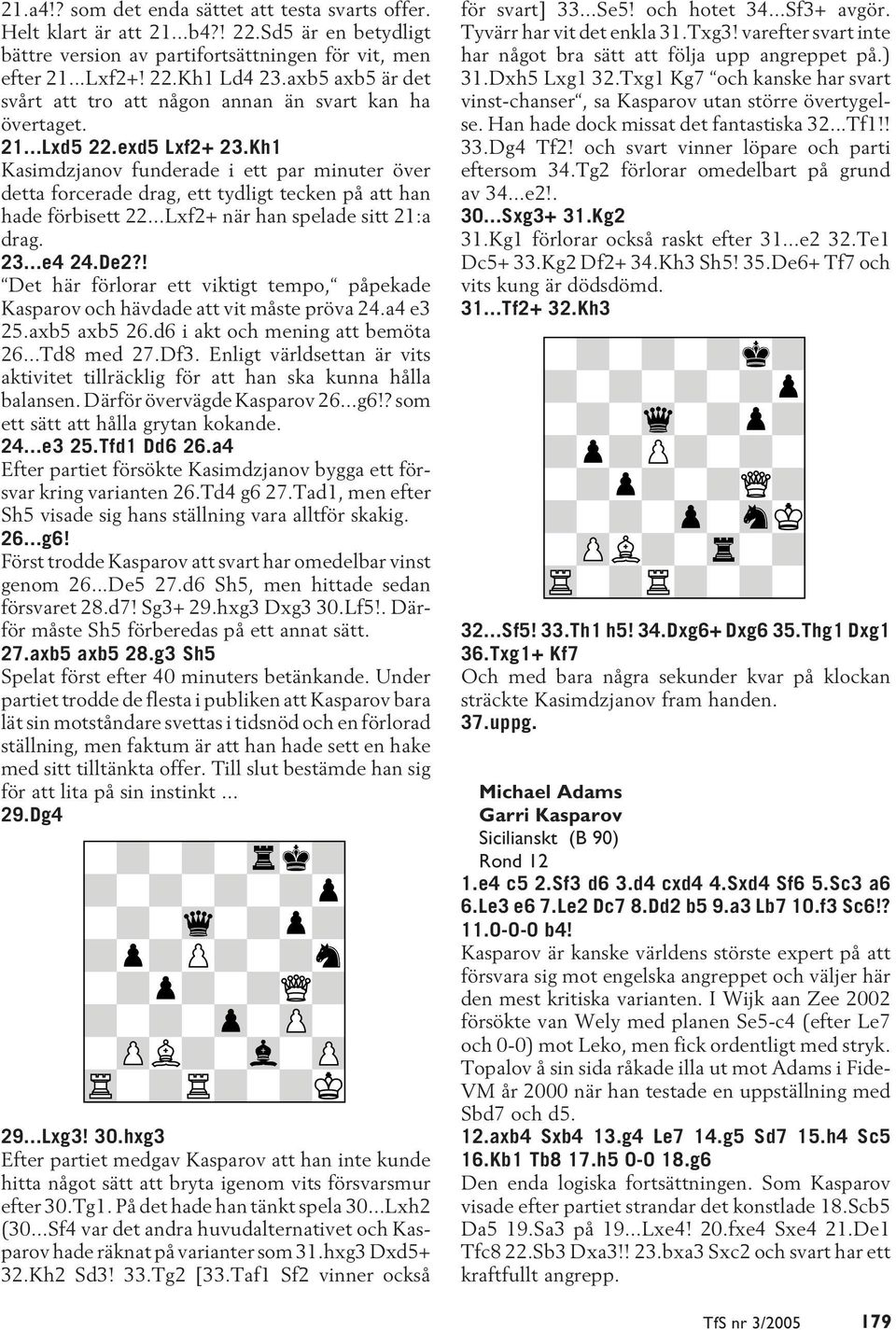 21.a4!? som det enda sättet att testa svarts offer. Helt klart är att 21...b4?! 22.Sd5 är en betydligt bättre version av partifortsättningen för vit, men efter 21...Lxf2+! 22.Kh1 Ld4 23.axb5 axb5 är det svårt att tro att någon annan än svart kan ha övertaget.

21...Lxd5 22.exd5 Lxf2+ 23.Kh1
Kasimdzjanov funderade i ett par minuter över detta forcerade drag, ett tydligt tecken på att han hade förbisett 22...Lxf2+ när han spelade sitt 21:a drag.

23...e4 24.De2?!
“Det här förlorar ett viktigt tempo,“ påpekade Kasparov och hävdade att vit måste pröva 24.a4 e3 25.axb5 axb5 26.d6 i akt och mening att bemöta 26...Td8 med 27.Df3. Enligt världsettan är vits aktivitet tillräcklig för att han ska kunna hålla balansen. Därför övervägde Kasparov 26...g6!? som ett sätt att hålla grytan kokande.

24...e3 25.Tfd1 Dd6 26.a4
Efter partiet försökte Kasimdzjanov bygga ett försvar kring varianten 26.Td4 g6 27.Tad1, men efter Sh5 visade sig hans ställning vara alltför skakig.

26...g6!
Först trodde Kasparov att svart har omedelbar vinst genom 26...De5 27.d6 Sh5, men hittade sedan försvaret 28.d7! Sg3+ 29.hxg3 Dxg3 30.Lf5!. Därför måste Sh5 förberedas på ett annat sätt.

27.axb5 axb5 28.g3 Sh5
Spelat först efter 40 minuters betänkande. Under partiet trodde de flesta i publiken att Kasparov bara lät sin motståndare svettas i tidsnöd och en förlorad ställning, men faktum är att han hade sett en hake med sitt tilltänkta offer. Till slut bestämde han sig för att lita på sin instinkt ...

29.Dg4

29...Lxg3! 30.hxg3
Efter partiet medgav Kasparov att han inte kunde hitta något sätt att bryta igenom vits försvarsmur efter 30.Tg1. På det hade han tänkt spela 30...Lxh2 (30...Sf4 var det andra huvudalternativet och Kasparov hade räknat på varianter som 31.hxg3 Dxd5+ 32.Kh2 Sd3! 33.Tg2 [33.Taf1 Sf2 vinner också för svart] 33...Se5! och hotet 34...Sf3+ avgör. Tyvärr har vit det enkla 31.Txg3! varefter svart inte har något bra sätt att följa upp angreppet på.) 31.Dxh5 Lxg1 32.Txg1 Kg7 “och kanske har svart vinst-chanser“, sa Kasparov utan större övertygelse. Han hade dock missat det fantastiska 32...Tf1!! 33.Dg4 Tf2! och svart vinner löpare och parti eftersom 34.Tg2 förlorar omedelbart på grund av 34...e2!.

30...Sxg3+ 31.Kg2
31.Kg1 förlorar också raskt efter 31...e2 32.Te1 Dc5+ 33.Kg2 Df2+ 34.Kh3 Sh5! 35.De6+ Tf7 och vits kung är dödsdömd.

31...Tf2+ 32.Kh3

32...Sf5! 33.Th1 h5! 34.Dxg6+ Dxg6 35.Thg1 Dxg1 36.Txg1+ Kf7
Och med bara några sekunder kvar på klockan sträckte Kasimdzjanov fram handen.
37.uppg.

Michael Adams
Garri Kasparov
Sicilianskt (B 90)
Rond 12

1.e4 c5 2.Sf3 d6 3.d4 cxd4 4.Sxd4 Sf6 5.Sc3 a6 6.Le3 e6 7.Le2 Dc7 8.Dd2 b5 9.a3 Lb7 10.f3 Sc6!? 11.0-0-0 b4!
Kasparov är kanske världens störste expert på att försvara sig mot engelska angreppet och väljer här den mest kritiska varianten. I Wijk aan Zee 2002 försökte van Wely med planen Se5-c4 (efter Le7 och 0-0) mot Leko, men fick ordentligt med stryk. Topalov å sin sida råkade illa ut mot Adams i Fide-VM år 2000 när han testade en uppställning med Sbd7 och d5.

12.axb4 Sxb4 13.g4 Le7 14.g5 Sd7 15.h4 Sc5 16.Kb1 Tb8 17.h5 0-0 18.g6
Den enda logiska fortsättningen. Som Kasparov visade efter partiet strandar det konstlade 18.Scb5 Da5 19.Sa3 på 19...Lxe4! 20.fxe4 Sxe4 21.De1 Tfc8 22.Sb3 Dxa3!! 23.bxa3 Sxc2 och svart har ett kraftfullt angrepp.

TfS nr 3/2005 179